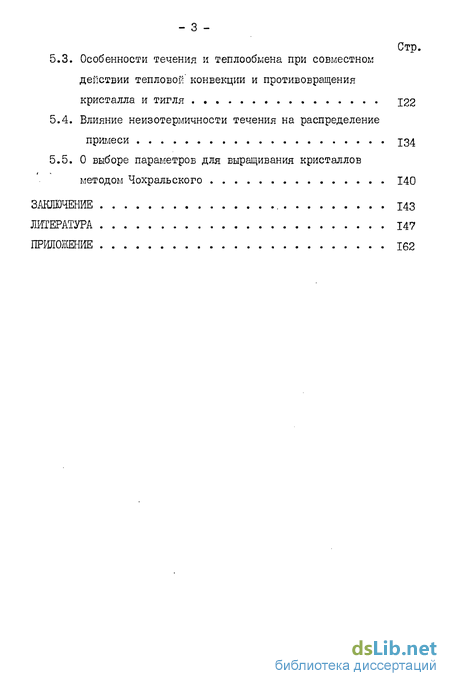 - 3 -

Стр.

5.3. Особенности течения и теплообмена при совместном действии тепловой конвекции и противовращения кристалла и тигля I22

5.4. Влияние неизотермичности течения на распределение примеси I34

5.5. О выборе параметров для выращивания кристаллов методом Чохральского I40

ЗАКЛЮЧЕНИЕ I43

ЛИТЕРАТУРА I47

ПРИЛОЖЕНИЕ I62

dsLib.net
библиотека диссертаций